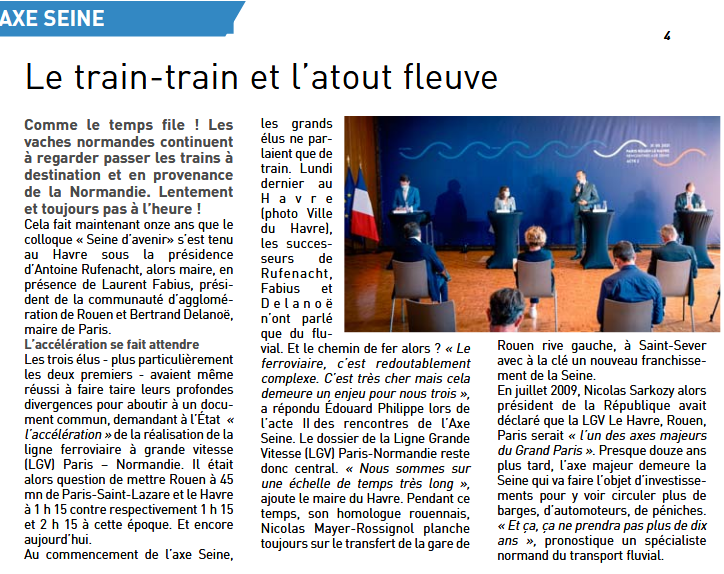 AXE SEINE

4

Le train-train et l'atout fleuve

Comme le temps file ! Les vaches normandes continuent à regarder passer les trains à destination et en provenance de la Normandie. Lentement et toujours pas à l'heure !

Cela fait maintenant onze ans que le colloque « Seine d'avenir» s'est tenu au Havre sous la présidence d'Antoine Rufenacht, alors maire, en présence de Laurent Fabius, président de la communauté d'agglomération de Rouen et Bertrand Delanoë, maire de Paris.

L'accélération se fait attendre

Les trois élus - plus particulièrement les deux premiers - avaient même réussi à faire taire leurs profondes divergences pour aboutir à un document commun, demandant à l'État « l'accélération » de la réalisation de la ligne ferroviaire à grande vitesse (LGV) Paris – Normandie. Il était alors question de mettre Rouen à 45 mn de Paris-Saint-Lazare et le Havre à 1 h 15 contre respectivement 1 h 15 et 2 h 15 à cette époque. Et encore aujourd'hui.

Au commencement de l'axe Seine, les grands élus ne parlaient que de train. Lundi dernier au Havre (photo Ville du Havre), les successeurs de Rufenacht, Fabius et Delanoë n'ont parlé que du fluvial. Et le chemin de fer alors ? « Le ferroviaire, c'est redoutablement complexe. C'est très cher mais cela demeure un enjeu pour nous trois », a répondu Édouard Philippe lors de l'acte II des rencontres de l'Axe Seine. Le dossier de la Ligne Grande Vitesse (LGV) Paris-Normandie reste donc central. « Nous sommes sur une échelle de temps très long », ajoute le maire du Havre. Pendant ce temps, son homologue rouennais, Nicolas Mayer-Rossignol planche toujours sur le transfert de la gare de Rouen rive gauche, à Saint-Sever avec à la clé un nouveau franchissement de la Seine.

En juillet 2009, Nicolas Sarkozy alors président de la République avait déclaré que la LGV Le Havre, Rouen, Paris serait « l'un des axes majeurs du Grand Paris ». Presque douze ans plus tard, l'axe majeur demeure la Seine qui va faire l'objet d'investissements pour y voir circuler plus de barges, d'automoteurs, de péniches. « Et ça, ça ne prendra pas plus de dix ans », pronostique un spécialiste normand du transport fluvial.